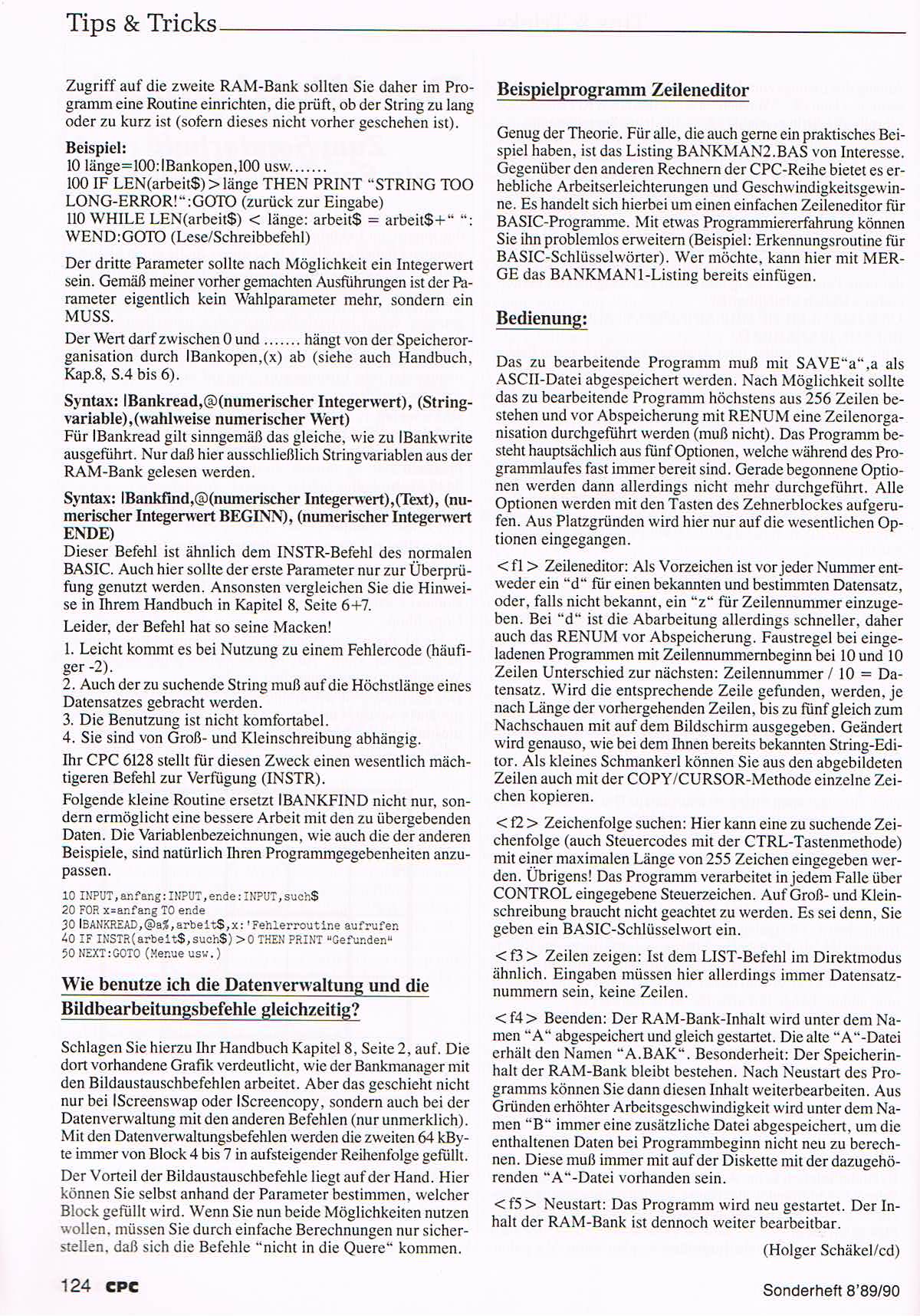 Tips & Tricks

Zugriff auf die zweite RAM-Bank sollten Sie daher im Programm eine Routine einrichten, die prüft, ob der String zu lang oder zu kurz ist (sofern dieses nicht vorher geschehen ist).

Beispiel:
10 länge=100:|Bankopen,100 usw.......
100 IF LEN(arbeit$)>länge THEN PRINT "STRING TOO LONG-ERROR!":GOTO (zurück zur Eingabe)
110 WHILE LEN(arbeit$) < länge: arbeit$ = arbeit$+" ": WEND:GOTO (Lese/Schreibbefehl)

Der dritte Parameter sollte nach Möglichkeit ein Integerwert sein. Gemäß meiner vorher gemachten Ausführungen ist der Parameter eigentlich kein Wahlparameter mehr, sondern ein MUSS.

Der Wert darf zwischen 0 und ....... hängt von der Speicherorganisation durch |Bankopen,(x) ab (siehe auch Handbuch, Kap.8, S.4 bis 6).

Syntax: |Bankread,@(numerischer Integerwert), (Stringvariable),(wahlweise numerischer Wert)
Für |Bankread gilt sinngemäß das gleiche, wie zu |Bankwrite ausgeführt. Nur daß hier ausschließlich Stringvariablen aus der RAM-Bank gelesen werden.

Syntax: |Bankfind,@(numerischer Integerwert),(Text), (numerischer Integerwert BEGINN), (numerischer Integerwert ENDE)
Dieser Befehl ist ähnlich dem INSTR-Befehl des normalen BASIC. Auch hier sollte der erste Parameter nur zur Überprüfung genutzt werden. Ansonsten vergleichen Sie die Hinweise in Ihrem Handbuch in Kapitel 8, Seite 6+7.

Leider, der Befehl hat so seine Macken!

1. Leicht kommt es bei Nutzung zu einem Fehlercode (häufiger -2).
2. Auch der zu suchende String muß auf die Höchstlänge eines Datensatzes gebracht werden.
3. Die Benutzung ist nicht komfortabel.
4. Sie sind von Groß- und Kleinschreibung abhängig.

Ihr CPC 6128 stellt für diesen Zweck einen wesentlich mächtigeren Befehl zur Verfügung (INSTR).

Folgende kleine Routine ersetzt |BANKFIND nicht nur, sondern ermöglicht eine bessere Arbeit mit den zu übergebenden Daten. Die Variablenbezeichnungen, wie auch die der anderen Beispiele, sind natürlich Ihren Programmgegebenheiten anzupassen.

10 INPUT,anfang:INPUT,ende:INPUT,such$
20 FOR x=anfang TO ende
30 |BANKREAD,@a%,arbeit$,x:'Fehlerroutine aufrufen
40 IF INSTR(arbeit$,such$)>0 THEN PRINT "Gefunden"
50 NEXT:GOTO (Menue usw.)

Wie benutze ich die Datenverwaltung und die Bildbearbeitungsbefehle gleichzeitig?

Schlagen Sie hierzu Ihr Handbuch Kapitel 8, Seite 2, auf. Die dort vorhandene Grafik verdeutlicht, wie der Bankmanager mit den Bildaustauschbefehlen arbeitet. Aber das geschieht nicht nur bei |Screenswap oder |Screencopy, sondern auch bei der Datenverwaltung mit den anderen Befehlen (nur unmerklich). Mit den Datenverwaltungsbefehlen werden die zweiten 64 kByte immer von Block 4 bis 7 in aufsteigender Reihenfolge gefüllt.

Der Vorteil der Bildaustauschbefehle liegt auf der Hand. Hier können Sie selbst anhand der Parameter bestimmen, welcher Block gefüllt wird. Wenn Sie nun beide Möglichkeiten nutzen wollen, müssen Sie durch einfache Berechnungen nur sicherstellen, daß sich die Befehle "nicht in die Quere" kommen.

Beispielprogramm Zeileneditor

Genug der Theorie. Für alle, die auch gerne ein praktisches Beispiel haben, ist das Listing BANKMAN2.BAS von Interesse. Gegenüber den anderen Rechnern der CPC-Reihe bietet es erhebliche Arbeitserleichterungen und Geschwindigkeitsgewinne. Es handelt sich hierbei um einen einfachen Zeileneditor für BASIC-Programme. Mit etwas Programmiererfahrung können Sie ihn problemlos erweitern (Beispiel: Erkennungsroutine für BASIC-Schlüsselwörter). Wer möchte, kann hier mit MERGE das BANKMAN1-Listing bereits einfügen.

Bedienung:

Das zu bearbeitende Programm muß mit SAVE"a",a als ASCII-Datei abgespeichert werden. Nach Möglichkeit sollte das zu bearbeitende Programm höchstens aus 256 Zeilen bestehen und vor Abspeicherung mit RENUM eine Zeilenorganisation durchgeführt werden (muß nicht). Das Programm besteht hauptsächlich aus fünf Optionen, welche während des Programmlaufes fast immer bereit sind. Gerade begonnene Optionen werden dann allerdings nicht mehr durchgeführt. Alle Optionen werden mit den Tasten des Zehnerblockes aufgerufen. Aus Platzgründen wird hier nur auf die wesentlichen Optionen eingegangen.

<f1> Zeileneditor: Als Vorzeichen ist vor jeder Nummer entweder ein "d" für einen bekannten und bestimmten Datensatz, oder, falls nicht bekannt, ein "z" für Zeilennummer einzugeben. Bei "d" ist die Abarbeitung allerdings schneller, daher auch das RENUM vor Abspeicherung. Faustregel bei eingeladenen Programmen mit Zeilennummernbeginn bei 10 und 10 Zeilen Unterschied zur nächsten: Zeilennummer / 10 = Datensatz. Wird die entsprechende Zeile gefunden, werden, je nach Länge der vorhergehenden Zeilen, bis zu fünf gleich zum Nachschauen mit auf dem Bildschirm ausgegeben. Geändert wird genauso, wie bei dem Ihnen bereits bekannten String-Editor. Als kleines Schmankerl können Sie aus den abgebildeten Zeilen auch mit der COPY/CURSOR-Methode einzelne Zeichen kopieren.

<f2> Zeichenfolge suchen: Hier kann eine zu suchende Zeichenfolge (auch Steuercodes mit der CTRL-Tastenmethode) mit einer maximalen Länge von 255 Zeichen eingegeben werden. Übrigens! Das Programm verarbeitet in jedem Falle über CONTROL eingegebene Steuerzeichen. Auf Groß- und Kleinschreibung braucht nicht geachtet zu werden. Es sei denn, Sie geben ein BASIC-Schlüsselwort ein.

<f3> Zeilen zeigen: Ist dem LIST-Befehl im Direktmodus ähnlich. Eingaben müssen hier allerdings immer Datensatznummern sein, keine Zeilen.

<f4> Beenden: Der RAM-Bank-Inhalt wird unter dem Namen "A" abgespeichert und gleich gestartet. Die alte "A"-Datei erhält den Namen "A.BAK". Besonderheit: Der Speicherinhalt der RAM-Bank bleibt bestehen. Nach Neustart des Programms können Sie dann diesen Inhalt weiterbearbeiten. Aus Gründen erhöhter Arbeitsgeschwindigkeit wird unter dem Namen "B" immer eine zusätzliche Datei abgespeichert, um die enthaltenen Daten bei Programmbeginn nicht neu zu berechnen. Diese muß immer mit auf der Diskette mit der dazugehörenden "A"-Datei vorhanden sein.

<f5> Neustart: Das Programm wird neu gestartet. Der Inhalt der RAM-Bank ist dennoch weiter bearbeitbar.

(Holger Schäkel/cd)

124 CPC

Sonderheft 8'89/90